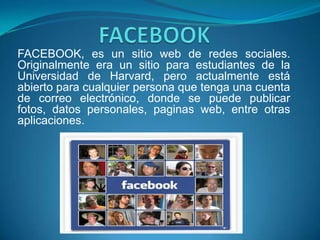 FACEBOOK

FACEBOOK, es un sitio web de redes sociales. Originalmente era un sitio para estudiantes de la Universidad de Harvard, pero actualmente está abierto para cualquier persona que tenga una cuenta de correo electrónico, donde se puede publicar fotos, datos personales, paginas web, entre otras aplicaciones.

facebook